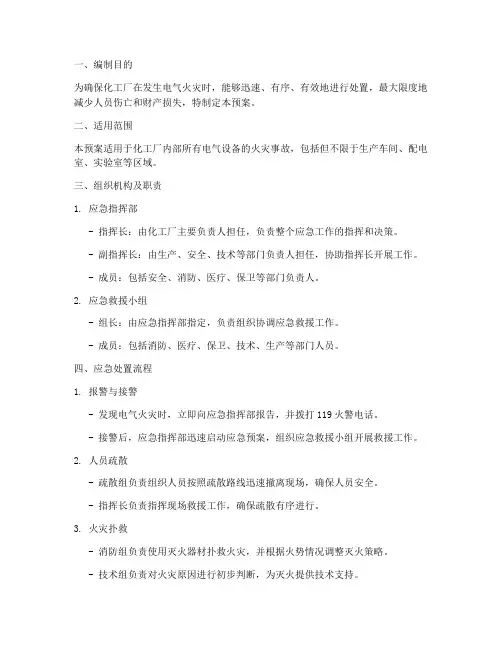 一、编制目的

为确保化工厂在发生电气火灾时，能够迅速、有序、有效地进行处置，最大限度地减少人员伤亡和财产损失，特制定本预案。

二、适用范围

本预案适用于化工厂内部所有电气设备的火灾事故，包括但不限于生产车间、配电室、实验室等区域。

三、组织机构及职责

1. 应急指挥部

- 指挥长：由化工厂主要负责人担任，负责整个应急工作的指挥和决策。

- 副指挥长：由生产、安全、技术等部门负责人担任，协助指挥长开展工作。

- 成员：包括安全、消防、医疗、保卫等部门负责人。

2. 应急救援小组

- 组长：由应急指挥部指定，负责组织协调应急救援工作。

- 成员：包括消防、医疗、保卫、技术、生产等部门人员。

四、应急处置流程

1. 报警与接警

- 发现电气火灾时，立即向应急指挥部报告，并拨打 119 火警电话。

- 接警后，应急指挥部迅速启动应急预案，组织应急救援小组开展救援工作。

2. 人员疏散

- 疏散组负责组织人员按照疏散路线迅速撤离现场，确保人员安全。

- 指挥长负责指挥现场救援工作，确保疏散有序进行。

3. 火灾扑救

- 消防组负责使用灭火器材扑救火灾，并根据火势情况调整灭火策略。

- 技术组负责对火灾原因进行初步判断，为灭火提供技术支持。